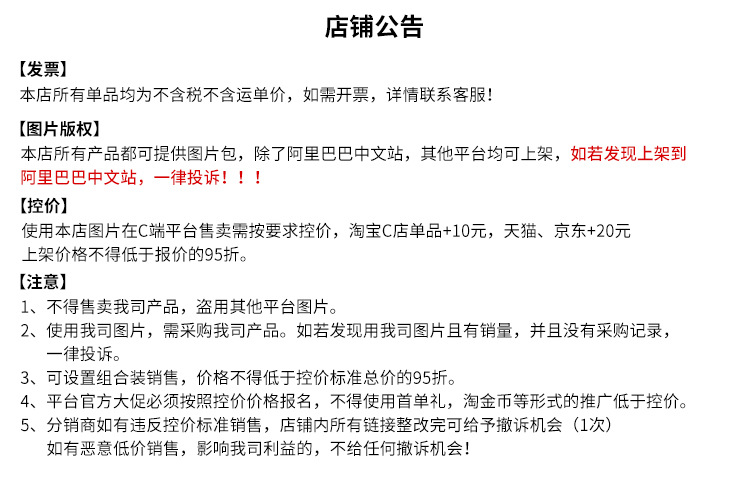 店铺公告

【发票】
本店所有单品均为不含税不含运单价，如需开票，详情联系客服！

【图片版权】
本店所有产品都可提供图片包，除了阿里巴巴中文站，其他平台均可上架，如若发现上架到阿里巴巴中文站，一律投诉！！！

【控价】
使用本店图片在C端平台售卖需按要求控价，淘宝C店单品+10元，天猫、京东+20元
上架价格不得低于报价的95折。

【注意】
1、不得售卖我司产品，盗用其他平台图片。
2、使用我司图片，需采购我司产品。如若发现用我司图片且有销量，并且没有采购记录，一律投诉。
3、可设置组合装销售，价格不得低于控价标准总价的95折。
4、平台官方大促必须按照控价价格报名，不得使用首单礼，淘金币等形式的推广低于控价。
5、分销商如有违反控价标准销售，店铺内所有链接整改完可给予撤诉机会（1次）
如有恶意低价销售，影响我司利益的，不给任何撤诉机会！